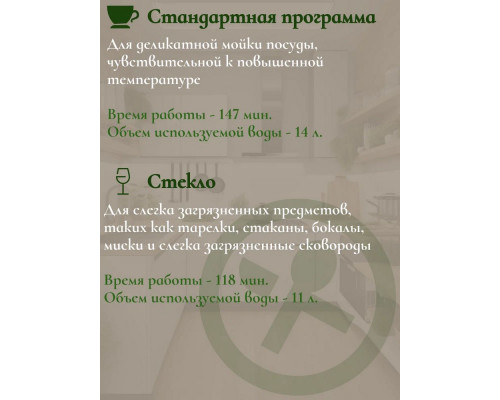 Стандартная программа

Для деликатной мойки посуды, чувствительной к повышенной температуре

Время работы - 147 мин.
Объем используемой воды - 14 л.

Стекло

Для слегка загрязненных предметов, таких как тарелки, стаканы, бокалы, миски и слегка загрязненные сковороды

Время работы - 118 мин.
Объем используемой воды - 11 л.